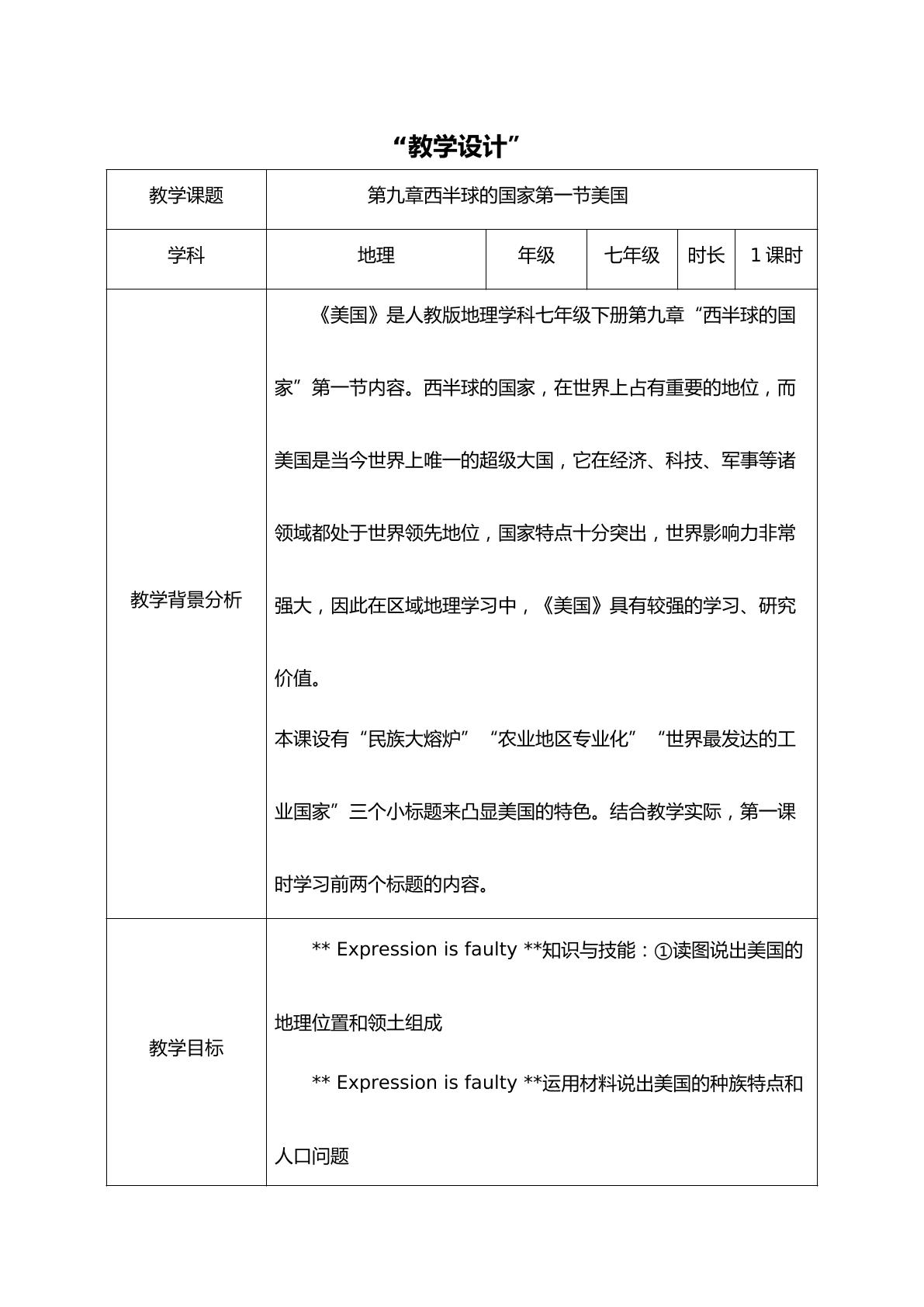 “教学设计”

| 教学课题 | 第九章西半球的国家第一节美国 |  |  |  |  |
|---|---|---|---|---|---|
| 学科 | 地理 | 年级 | 七年级 | 时长 | 1课时 |
| 教学背景分析 | 《美国》是人教版地理学科七年级下册第九章“西半球的国家”第一节内容。西半球的国家，在世界上占有重要的地位，而美国是当今世界上唯一的超级大国，它在经济、科技、军事等诸领域都处于世界领先地位，国家特点十分突出，世界影响力非常强大，因此在区域地理学习中，《美国》具有较强的学习、研究价值。 本课设有“民族大熔炉”“农业地区专业化”“世界最发达的工业国家”三个小标题来凸显美国的特色。结合教学实际，第一课时学习前两个标题的内容。 |  |  |  |  |
| 教学目标 | ** Expression is faulty **知识与技能：①读图说出美国的地理位置和领土组成 ** Expression is faulty **运用材料说出美国的种族特点和人口问题 |  |  |  |  |